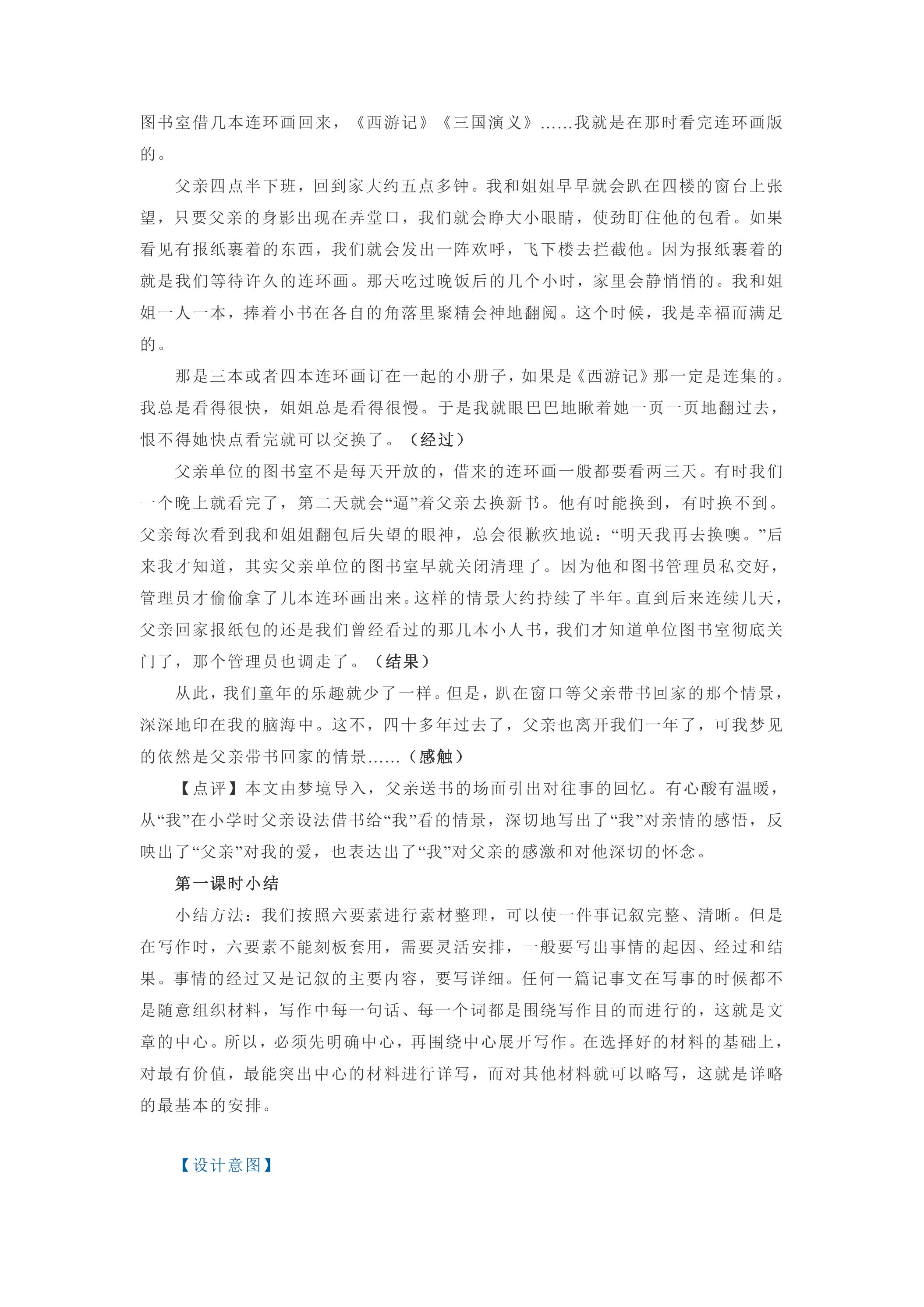 图书室借几本连环画回来，《西游记》《三国演义》……我就是在那时看完连环画版的。

父亲四点半下班，回到家大约五点多钟。我和姐姐早早就会趴在四楼的窗台上张望，只要父亲的身影出现在弄堂口，我们就会睁大小眼睛，使劲盯住他的包看。如果看见有报纸裹着的东西，我们就会发出一阵欢呼，飞下楼去拦截他。因为报纸裹着的就是我们等待许久的连环画。那天吃过晚饭后的几个小时，家里会静悄悄的。我和姐姐一人一本，捧着小书在各自的角落里聚精会神地翻阅。这个时候，我是幸福而满足的。

那是三本或者四本连环画订在一起的小册子，如果是《西游记》那一定是连集的。我总是看得很快，姐姐总是看得很慢。于是我就眼巴巴地瞅着她一页一页地翻过去，恨不得她快点看完就可以交换了。（经过）

父亲单位的图书室不是每天开放的，借来的连环画一般都要看两三天。有时我们一个晚上就看完了，第二天就会“逼”着父亲去换新书。他有时能换到，有时换不到。父亲每次看到我和姐姐翻包后失望的眼神，总会很歉疚地说：“明天我再去换噢。”后来我才知道，其实父亲单位的图书室早就关闭清理了。因为他和图书管理员私交好，管理员才偷偷拿了几本连环画出来。这样的情景大约持续了半年。直到后来连续几天，父亲回家报纸包的还是我们曾经看过的那几本小人书，我们才知道单位图书室彻底关门了，那个管理员也调走了。（结果）

从此，我们童年的乐趣就少了一样。但是，趴在窗口等父亲带书回家的那个情景，深深地印在我的脑海中。这不，四十多年过去了，父亲也离开我们一年了，可我梦见的依然是父亲带书回家的情景……（感触）

【点评】本文由梦境导入，父亲送书的场面引出对往事的回忆。有心酸有温暖，从“我”在小学时父亲设法借书给“我”看的情景，深切地写出了“我”对亲情的感悟，反映出了“父亲”对我的爱，也表达出了“我”对父亲的感激和对他深切的怀念。

第一课时小结

小结方法：我们按照六要素进行素材整理，可以使一件事记叙完整、清晰。但是在写作时，六要素不能刻板套用，需要灵活安排，一般要写出事情的起因、经过和结果。事情的经过又是记叙的主要内容，要写详细。任何一篇记事文在写事的时候都不是随意组织材料，写作中每一句话、每一个词都是围绕写作目的而进行的，这就是文章的中心。所以，必须先明确中心，再围绕中心展开写作。在选择好的材料的基础上，对最有价值，最能突出中心的材料进行详写，而对其他材料就可以略写，这就是详略的最基本的安排。

【设计意图】